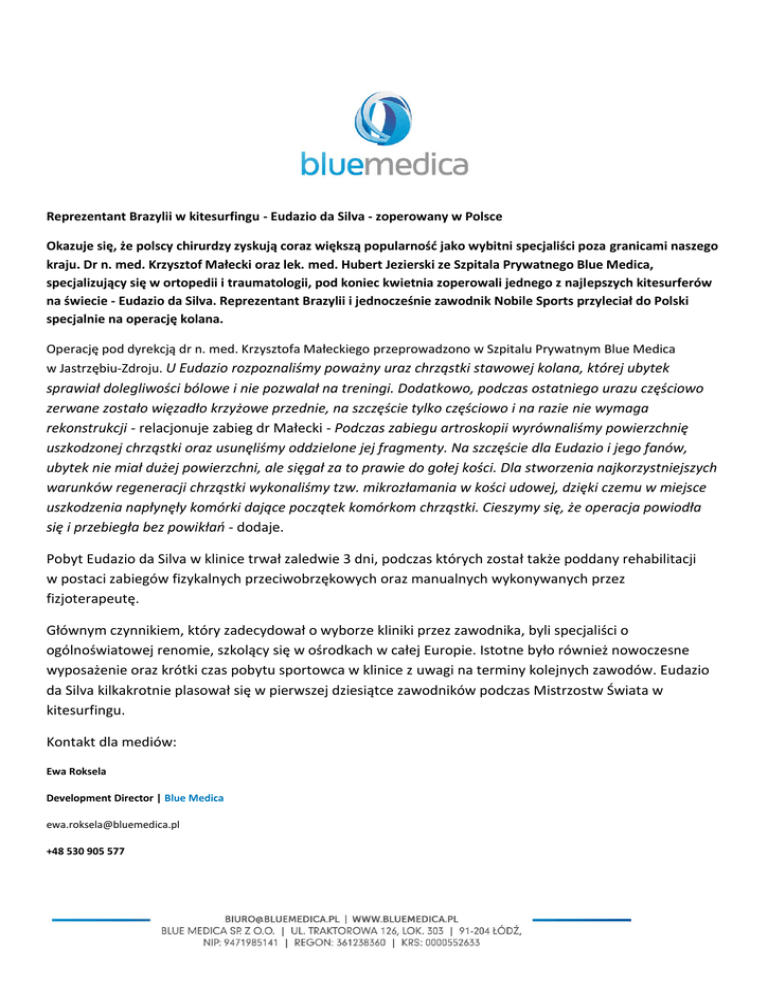 bluemedica

Reprezentant Brazylii w kitesurfingu - Eudazio da Silva - zoperowany w Polsce

Okazuje się, że polscy chirurdzy zyskują coraz większą popularność jako wybitni specjaliści poza granicami naszego kraju. Dr n. med. Krzysztof Małecki oraz lek. med. Hubert Jezierski ze Szpitala Prywatnego Blue Medica, specjalizujący się w ortopedii i traumatologii, pod koniec kwietnia zoperowali jednego z najlepszych kitesurferów na świecie - Eudazio da Silva. Reprezentant Brazylii i jednocześnie zawodnik Nobile Sports przyleciał do Polski specjalnie na operację kolana.

Operację pod dyrekcją dr n. med. Krzysztofa Małeckiego przeprowadzono w Szpitalu Prywatnym Blue Medica w Jastrzębiu-Zdroju. U Eudazio rozpoznaliśmy poważny uraz chrząstki stawowej kolana, której ubytek sprawiał dolegliwości bólowe i nie pozwalał na treningi. Dodatkowo, podczas ostatniego urazu częściowo zerwane zostało więzadło krzyżowe przednie, na szczęście tylko częściowo i na razie nie wymaga rekonstrukcji - relacjonuje zabieg dr Małecki - Podczas zabiegu artroskopii wyrównaliśmy powierzchnię uszkodzonej chrząstki oraz usunęliśmy oddzielone jej fragmenty. Na szczęście dla Eudazio i jego fanów, ubytek nie miał dużej powierzchni, ale sięgał za to prawie do gołej kości. Dla stworzenia najkorzystniejszych warunków regeneracji chrząstki wykonaliśmy tzw. mikrozłamania w kości udowej, dzięki czemu w miejsce uszkodzenia napłynęły komórki dające początek komórkom chrząstki. Cieszymy się, że operacja powiodła się i przebiegła bez powikłań - dodaje.

Pobyt Eudazio da Silva w klinice trwał zaledwie 3 dni, podczas których został także poddany rehabilitacji w postaci zabiegów fizykalnych przeciwobrzękowych oraz manualnych wykonywanych przez fizjoterapeutę.

Głównym czynnikiem, który zadecydował o wyborze kliniki przez zawodnika, byli specjaliści o ogólnoświatowej renomie, szkolący się w ośrodkach w całej Europie. Istotne było również nowoczesne wyposażenie oraz krótki czas pobytu sportowca w klinice z uwagi na terminy kolejnych zawodów. Eudazio da Silva kilkakrotnie plasował się w pierwszej dziesiątce zawodników podczas Mistrzostw Świata w kitesurfingu.

Kontakt dla mediów:

Ewa Roksela

Development Director | Blue Medica

ewa.roksela@bluemedica.pl

+48 530 905 577

BIURO@BLUEMEDICA.PL | WWW.BLUEMEDICA.PL
BLUE MEDICA SP. Z O.O. | UL. TRAKTOROWA 126, LOK. 303 | 91-204 ŁÓDŹ,
NIP: 9471985141 | REGON: 361238360 | KRS: 0000552633